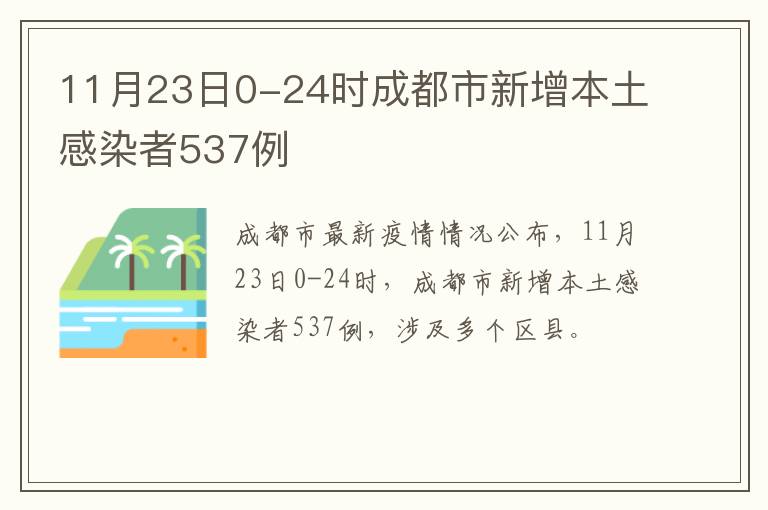 11月23日0-24时成都市新增本土感染者537例

成都市最新疫情情况公布，11月23日0-24时，成都市新增本土感染者537例，涉及多个区县。